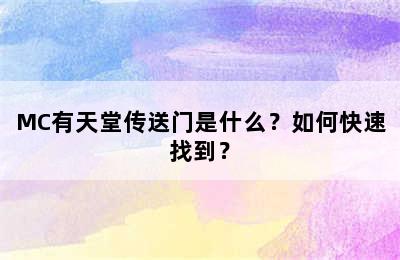 MC有天堂传送门是什么？如何快速找到？